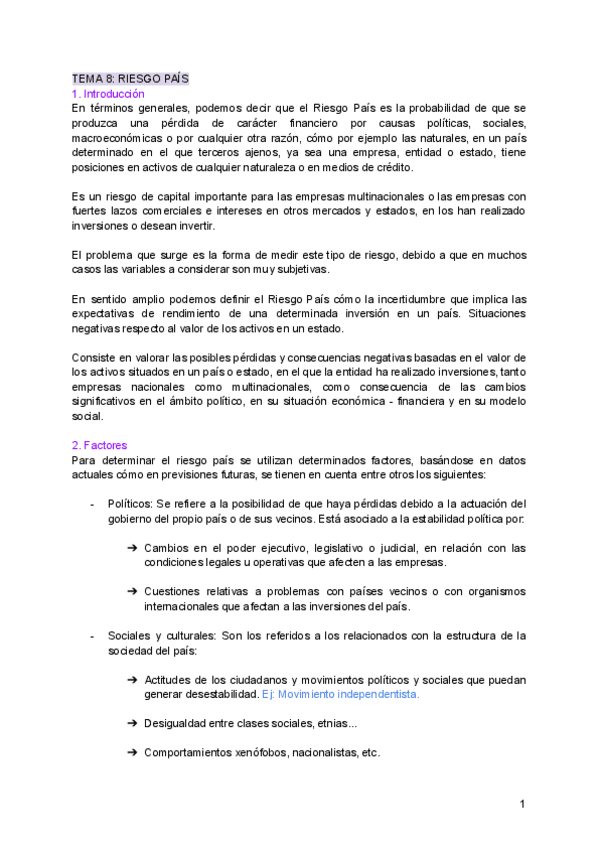 TEMA 8: RIESGO PAÍS
1. Introducción
En términos generales, podemos decir que el Riesgo País es la probabilidad de que se produzca una pérdida de carácter financiero por causas políticas, sociales, macroeconómicas o por cualquier otra razón, cómo por ejemplo las naturales, en un país determinado en el que terceros ajenos, ya sea una empresa, entidad o estado, tiene posiciones en activos de cualquier naturaleza o en medios de crédito.

Es un riesgo de capital importante para las empresas multinacionales o las empresas con fuertes lazos comerciales e intereses en otros mercados y estados, en los han realizado inversiones o desean invertir.

El problema que surge es la forma de medir este tipo de riesgo, debido a que en muchos casos las variables a considerar son muy subjetivas.

En sentido amplio podemos definir el Riesgo País cómo la incertidumbre que implica las expectativas de rendimiento de una determinada inversión en un país. Situaciones negativas respecto al valor de los activos en un estado.

Consiste en valorar las posibles pérdidas y consecuencias negativas basadas en el valor de los activos situados en un país o estado, en el que la entidad ha realizado inversiones, tanto empresas nacionales como multinacionales, como consecuencia de las cambios significativos en el ámbito político, en su situación económica - financiera y en su modelo social.

2. Factores
Para determinar el riesgo país se utilizan determinados factores, basándose en datos actuales cómo en previsiones futuras, se tienen en cuenta entre otros los siguientes:

- Políticos: Se refiere a la posibilidad de que haya pérdidas debido a la actuación del gobierno del propio país o de sus vecinos. Está asociado a la estabilidad política por:

➔ Cambios en el poder ejecutivo, legislativo o judicial, en relación con las condiciones legales u operativas que afecten a las empresas.

➔ Cuestiones relativas a problemas con países vecinos o con organismos internacionales que afectan a las inversiones del país.

- Sociales y culturales: Son los referidos a los relacionados con la estructura de la sociedad del país:

➔ Actitudes de los ciudadanos y movimientos políticos y sociales que puedan generar desestabilidad. Ej: Movimiento independentista.

➔ Desigualdad entre clases sociales, etnias...

➔ Comportamientos xenófobos, nacionalistas, etc.

1